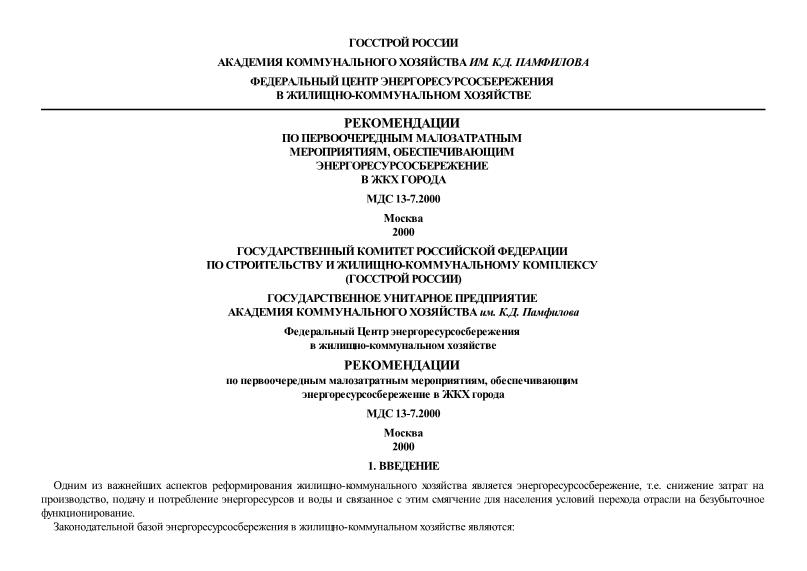 ГОССТРОЙ РОССИИ

АКАДЕМИЯ КОММУНАЛЬНОГО ХОЗЯЙСТВА ИМ. К.Д. ПАМФИЛОВА

ФЕДЕРАЛЬНЫЙ ЦЕНТР ЭНЕРГОРЕСУРСОСБЕРЕЖЕНИЯ В ЖИЛИЩНО-КОММУНАЛЬНОМ ХОЗЯЙСТВЕ

РЕКОМЕНДАЦИИ
ПО ПЕРВООЧЕРЕДНЫМ МАЛОЗАТРАТНЫМ МЕРОПРИЯТИЯМ, ОБЕСПЕЧИВАЮЩИМ ЭНЕРГОРЕСУРСОСБЕРЕЖЕНИЕ В ЖКХ ГОРОДА

МДС 13-7.2000

Москва
2000

ГОСУДАРСТВЕННЫЙ КОМИТЕТ РОССИЙСКОЙ ФЕДЕРАЦИИ ПО СТРОИТЕЛЬСТВУ И ЖИЛИЩНО-КОММУНАЛЬНОМУ КОМПЛЕКСУ (ГОССТРОЙ РОССИИ)

ГОСУДАРСТВЕННОЕ УНИТАРНОЕ ПРЕДПРИЯТИЕ АКАДЕМИЯ КОММУНАЛЬНОГО ХОЗЯЙСТВА им. К.Д. Памфилова

Федеральный Центр энергоресурсосбережения в жилищно-коммунальном хозяйстве

РЕКОМЕНДАЦИИ
по первоочередным малозатратным мероприятиям, обеспечивающим энергоресурсосбережение в ЖКХ города

МДС 13-7.2000

Москва
2000

1. ВВЕДЕНИЕ

Одним из важнейших аспектов реформирования жилищно-коммунального хозяйства является энергоресурсосбережение, т.е. снижение затрат на производство, подачу и потребление энергоресурсов и воды и связанное с этим смягчение для населения условий перехода отрасли на безубыточное функционирование.

Законодательной базой энергоресурсосбережения в жилищно-коммунальном хозяйстве являются: